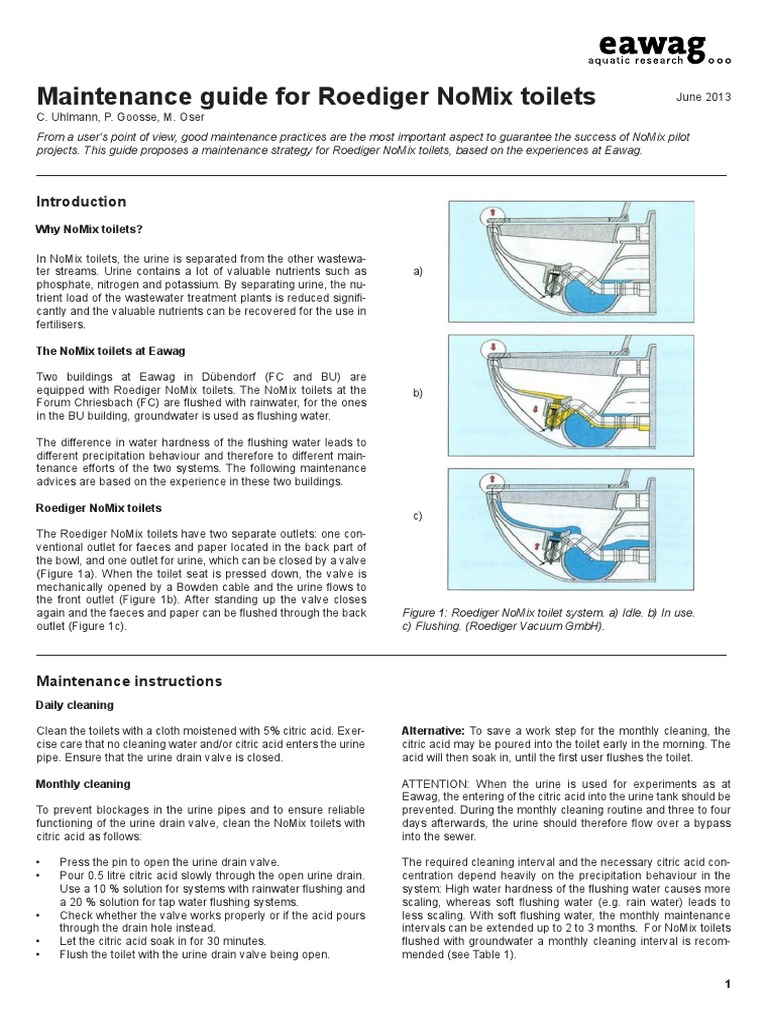 eawag
aquatic research

Maintenance guide for Roediger NoMix toilets

June 2013

C. Uhlmann, P. Goosse, M. Oser

From a user's point of view, good maintenance practices are the most important aspect to guarantee the success of NoMix pilot projects. This guide proposes a maintenance strategy for Roediger NoMix toilets, based on the experiences at Eawag.

Introduction

Why NoMix toilets?

In NoMix toilets, the urine is separated from the other wastewater streams. Urine contains a lot of valuable nutrients such as phosphate, nitrogen and potassium. By separating urine, the nutrient load of the wastewater treatment plants is reduced significantly and the valuable nutrients can be recovered for the use in fertilisers.

The NoMix toilets at Eawag

Two buildings at Eawag in Dübendorf (FC and BU) are equipped with Roediger NoMix toilets. The NoMix toilets at the Forum Chriesbach (FC) are flushed with rainwater, for the ones in the BU building, groundwater is used as flushing water.

The difference in water hardness of the flushing water leads to different precipitation behaviour and therefore to different maintenance efforts of the two systems. The following maintenance advices are based on the experience in these two buildings.

Roediger NoMix toilets

The Roediger NoMix toilets have two separate outlets: one conventional outlet for faeces and paper located in the back part of the bowl, and one outlet for urine, which can be closed by a valve (Figure 1a). When the toilet seat is pressed down, the valve is mechanically opened by a Bowden cable and the urine flows to the front outlet (Figure 1b). After standing up the valve closes again and the faeces and paper can be flushed through the back outlet (Figure 1c).

a)

b)

c)

Figure 1: Roediger NoMix toilet system. a) Idle. b) In use. c) Flushing. (Roediger Vacuum GmbH).

Maintenance instructions

Daily cleaning

Clean the toilets with a cloth moistened with 5% citric acid. Exercise care that no cleaning water and/or citric acid enters the urine pipe. Ensure that the urine drain valve is closed.

Monthly cleaning

To prevent blockages in the urine pipes and to ensure reliable functioning of the urine drain valve, clean the NoMix toilets with citric acid as follows:

• Press the pin to open the urine drain valve.
• Pour 0.5 litre citric acid slowly through the open urine drain. Use a 10 % solution for systems with rainwater flushing and a 20 % solution for tap water flushing systems.
• Check whether the valve works properly or if the acid pours through the drain hole instead.
• Let the citric acid soak in for 30 minutes.
• Flush the toilet with the urine drain valve being open.

Alternative: To save a work step for the monthly cleaning, the citric acid may be poured into the toilet early in the morning. The acid will then soak in, until the first user flushes the toilet.

ATTENTION: When the urine is used for experiments as at Eawag, the entering of the citric acid into the urine tank should be prevented. During the monthly cleaning routine and three to four days afterwards, the urine should therefore flow over a bypass into the sewer.

The required cleaning interval and the necessary citric acid concentration depend heavily on the precipitation behaviour in the system: High water hardness of the flushing water causes more scaling, whereas soft flushing water (e.g. rain water) leads to less scaling. With soft flushing water, the monthly maintenance intervals can be extended up to 2 to 3 months. For NoMix toilets flushed with groundwater a monthly cleaning interval is recommended (see Table 1).

1